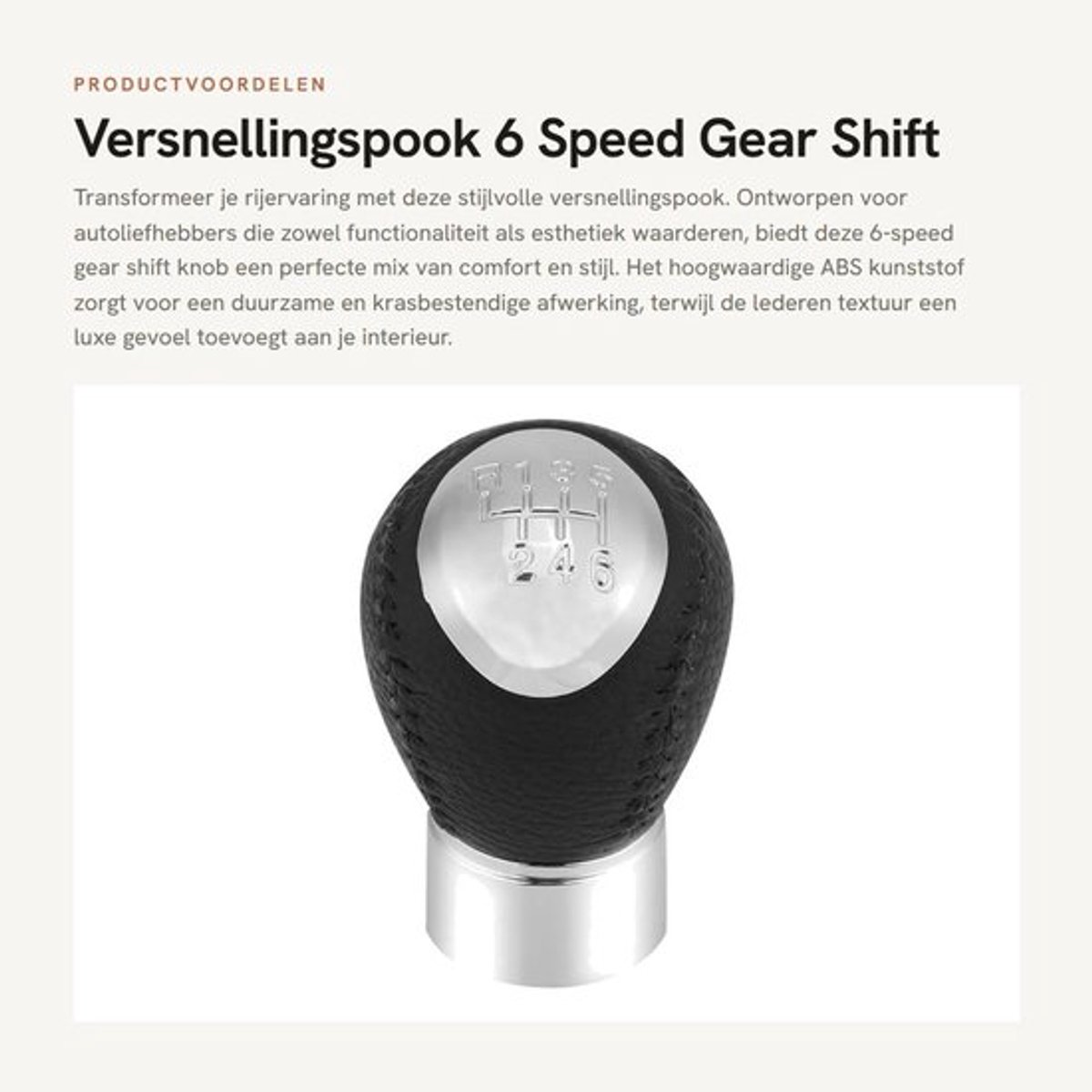 PRODUCTVOORDELEN

Versnellingspook 6 Speed Gear Shift

Transformeer je rijervaring met deze stijlvolle versnellingspook. Ontworpen voor autoliefhebbers die zowel functionaliteit als esthetiek waarderen, biedt deze 6-speed gear shift knob een perfecte mix van comfort en stijl. Het hoogwaardige ABS kunststof zorgt voor een duurzame en krasbestendige afwerking, terwijl de lederen textuur een luxe gevoel toevoegt aan je interieur.

R 1 3 5
2 4 6